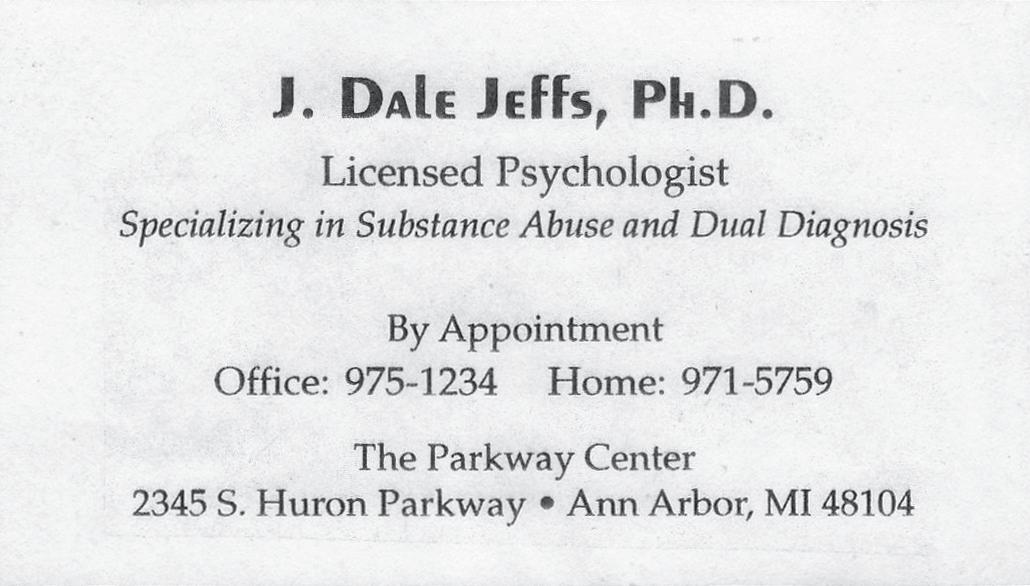 J. Dale Jeffs, Ph.D.

Licensed Psychologist

Specializing in Substance Abuse and Dual Diagnosis

By Appointment

Office: 975-1234 Home: 971-5759

The Parkway Center

2345 S. Huron Parkway • Ann Arbor, MI 48104